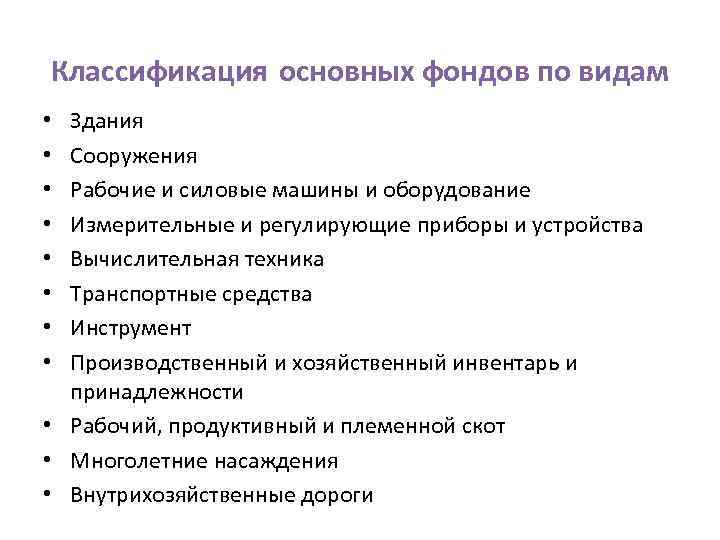 Классификация основных фондов по видам

• Здания
• Сооружения
• Рабочие и силовые машины и оборудование
• Измерительные и регулирующие приборы и устройства
• Вычислительная техника
• Транспортные средства
• Инструмент
• Производственный и хозяйственный инвентарь и принадлежности
• Рабочий, продуктивный и племенной скот
• Многолетние насаждения
• Внутрихозяйственные дороги